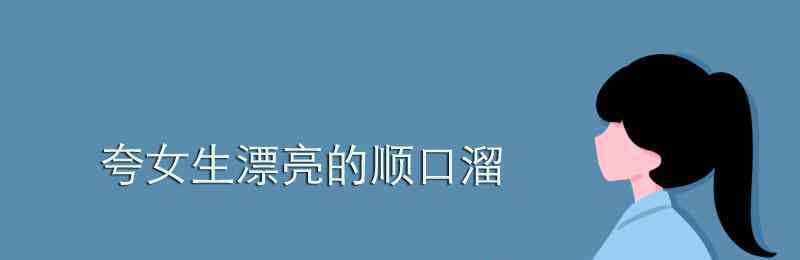 夸女生漂亮的顺口溜